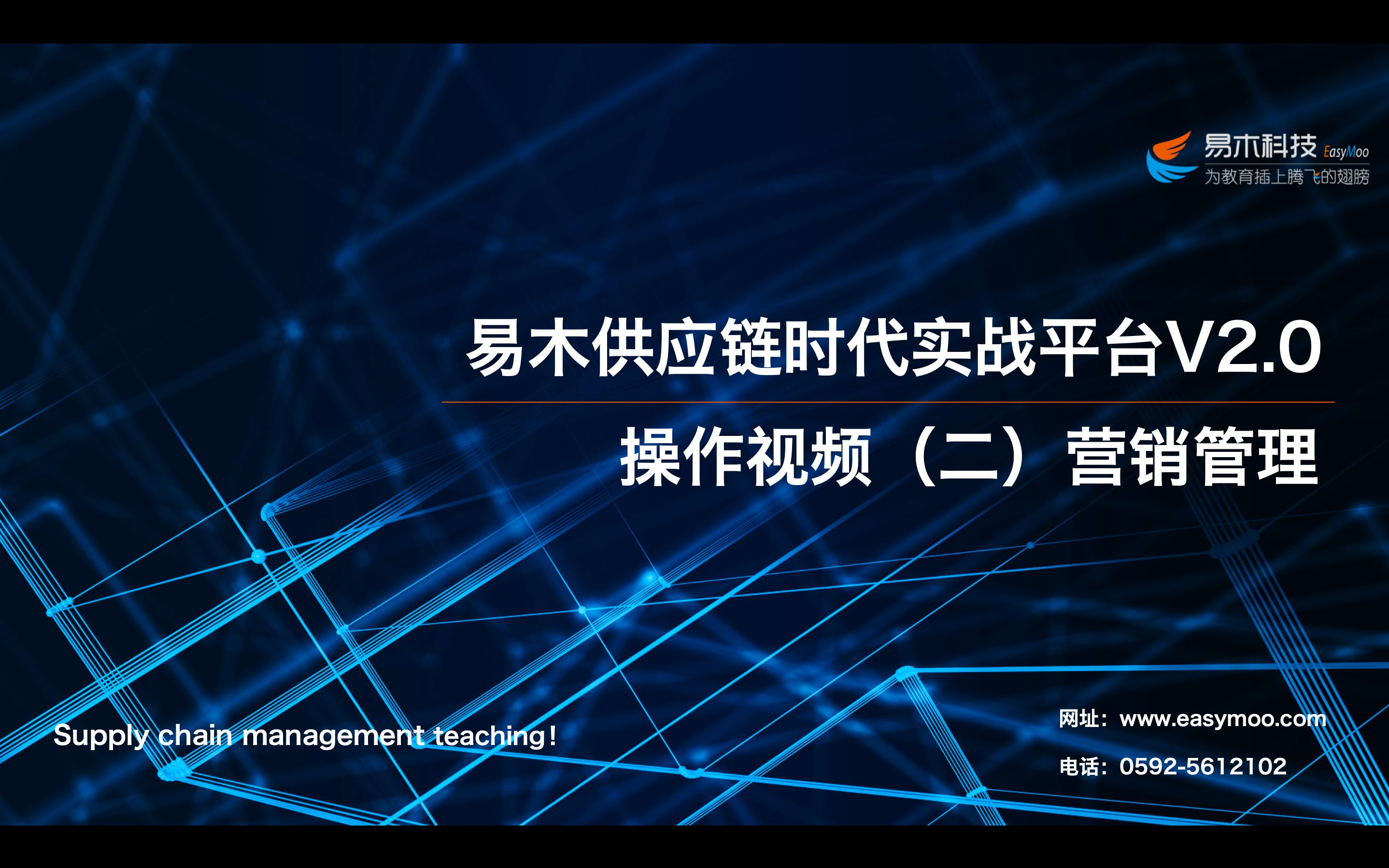 易木科技 EasyMoo
为教育插上腾飞的翅膀

易木供应链时代实战平台V2.0

操作视频（二）营销管理

Supply chain management teaching!

网址：www.easymoo.com

电话：0592-5612102